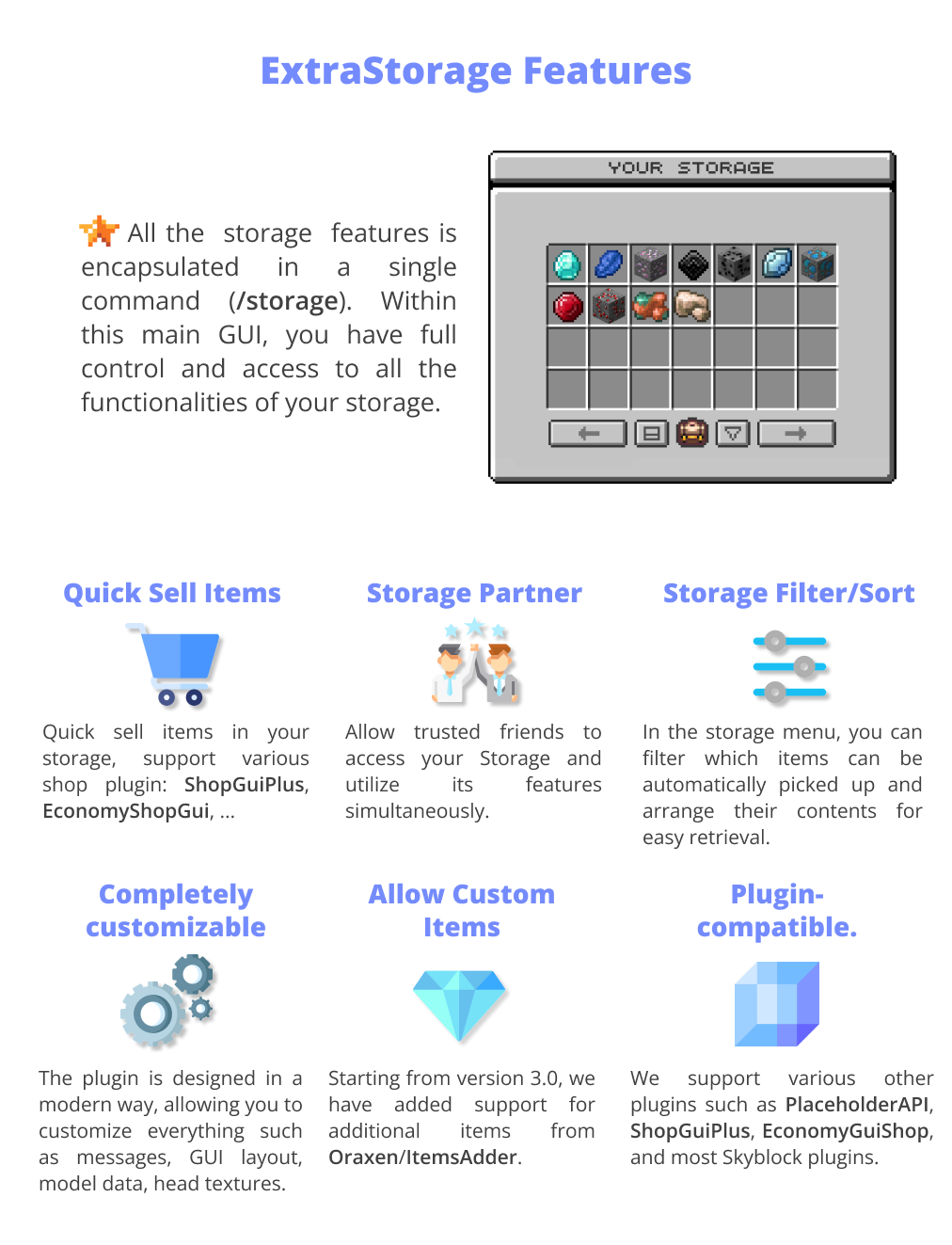 ExtraStorage Features

All the storage features is encapsulated in a single command (/storage). Within this main GUI, you have full control and access to all the functionalities of your storage.

YOUR STORAGE

Quick Sell Items

Quick sell items in your storage, support various shop plugin: ShopGuiPlus, EconomyShopGui, ...

Storage Partner

Allow trusted friends to access your Storage and utilize its features simultaneously.

Storage Filter/Sort

In the storage menu, you can filter which items can be automatically picked up and arrange their contents for easy retrieval.

Completely customizable

The plugin is designed in a modern way, allowing you to customize everything such as messages, GUI layout, model data, head textures.

Allow Custom Items

Starting from version 3.0, we have added support for additional items from Oraxen/ItemsAdder.

Plugin-compatible.

We support various other plugins such as PlaceholderAPI, ShopGuiPlus, EconomyGuiShop, and most Skyblock plugins.